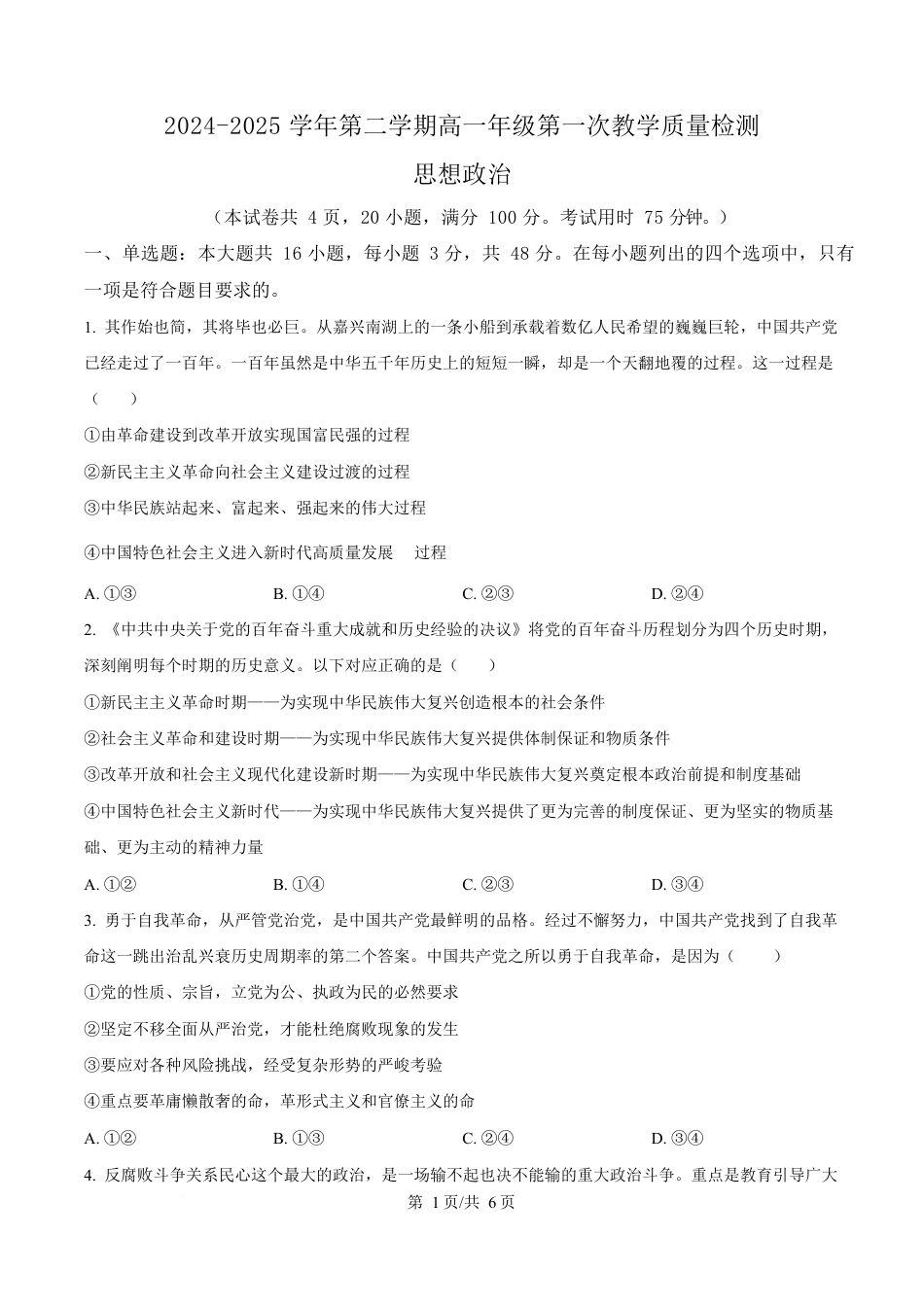 2024-2025 学年第二学期高一年级第一次教学质量检测

思想政治

（本试卷共 4 页，20 小题，满分 100 分。考试用时 75 分钟。）

一、单选题：本大题共 16 小题，每小题 3 分，共 48 分。在每小题列出的四个选项中，只有一项是符合题目要求的。

1. 其作始也简，其将毕也必巨。从嘉兴南湖上的一条小船到承载着数亿人民希望的巍巍巨轮，中国共产党已经走过了一百年。一百年虽然是中华五千年历史上的短短一瞬，却是一个天翻地覆的过程。这一过程是（　　）

①由革命建设到改革开放实现国富民强的过程

②新民主主义革命向社会主义建设过渡的过程

③中华民族站起来、富起来、强起来的伟大过程

④中国特色社会主义进入新时代高质量发展　过程

A. ①③　　B. ①④　　C. ②③　　D. ②④

2. 《中共中央关于党的百年奋斗重大成就和历史经验的决议》将党的百年奋斗历程划分为四个历史时期，深刻阐明每个时期的历史意义。以下对应正确的是（　　）

①新民主主义革命时期——为实现中华民族伟大复兴创造根本的社会条件

②社会主义革命和建设时期——为实现中华民族伟大复兴提供体制保证和物质条件

③改革开放和社会主义现代化建设新时期——为实现中华民族伟大复兴奠定根本政治前提和制度基础

④中国特色社会主义新时代——为实现中华民族伟大复兴提供了更为完善的制度保证、更为坚实的物质基础、更为主动的精神力量

A. ①②　　B. ①④　　C. ②③　　D. ③④

3. 勇于自我革命，从严管党治党，是中国共产党最鲜明的品格。经过不懈努力，中国共产党找到了自我革命这一跳出治乱兴衰历史周期率的第二个答案。中国共产党之所以勇于自我革命，是因为（　　）

①党的性质、宗旨，立党为公、执政为民的必然要求

②坚定不移全面从严治党，才能杜绝腐败现象的发生

③要应对各种风险挑战，经受复杂形势的严峻考验

④重点要革庸懒散奢的命，革形式主义和官僚主义的命

A. ①②　　B. ①③　　C. ②④　　D. ③④

4. 反腐败斗争关系民心这个最大的政治，是一场输不起也决不能输的重大政治斗争。重点是教育引导广大

第 1 页/共 6 页